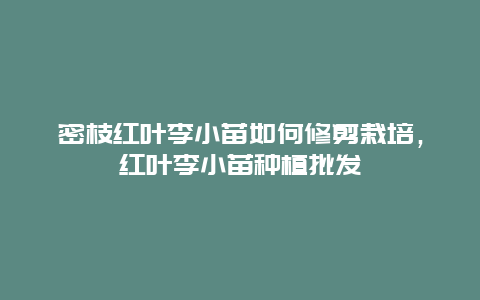 密枝红叶李小苗如何修剪栽培，红叶李小苗种植批发